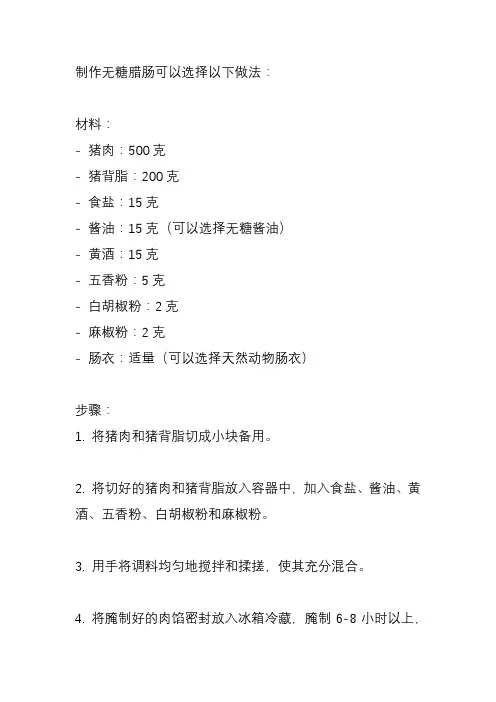 制作无糖腊肠可以选择以下做法：

材料：
- 猪肉：500 克
- 猪背脂：200 克
- 食盐：15 克
- 酱油：15 克（可以选择无糖酱油）
- 黄酒：15 克
- 五香粉：5 克
- 白胡椒粉：2 克
- 麻椒粉：2 克
- 肠衣：适量（可以选择天然动物肠衣）

步骤：
1. 将猪肉和猪背脂切成小块备用。

2. 将切好的猪肉和猪背脂放入容器中，加入食盐、酱油、黄酒、五香粉、白胡椒粉和麻椒粉。

3. 用手将调料均匀地搅拌和揉搓，使其充分混合。

4. 将腌制好的肉馅密封放入冰箱冷藏，腌制 6-8 小时以上，